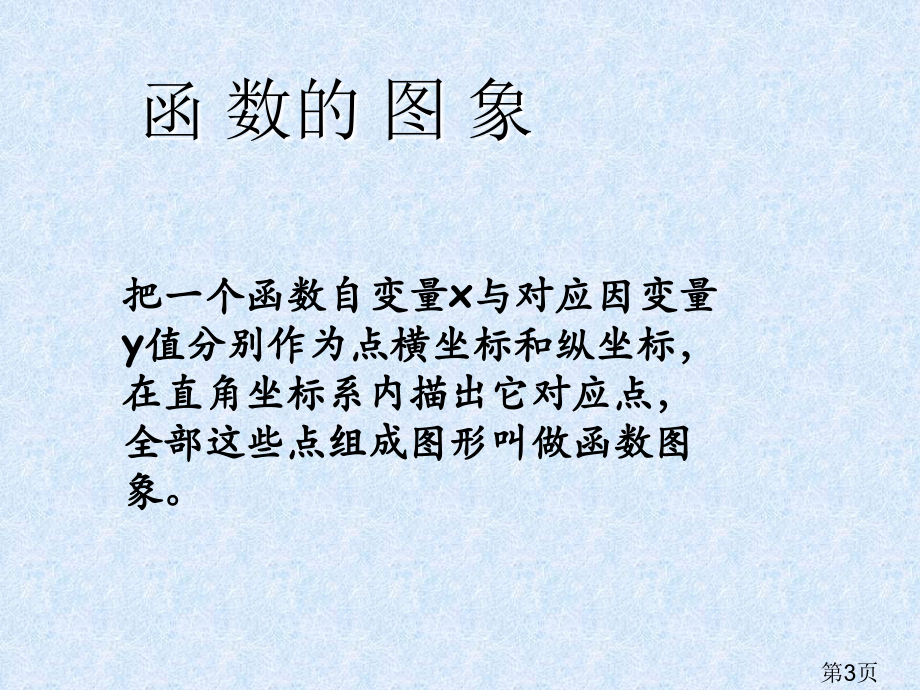 函 数的 图 象

把一个函数自变量x与对应因变量y值分别作为点横坐标和纵坐标，在直角坐标系内描出它对应点，全部这些点组成图形叫做函数图象。

第3页